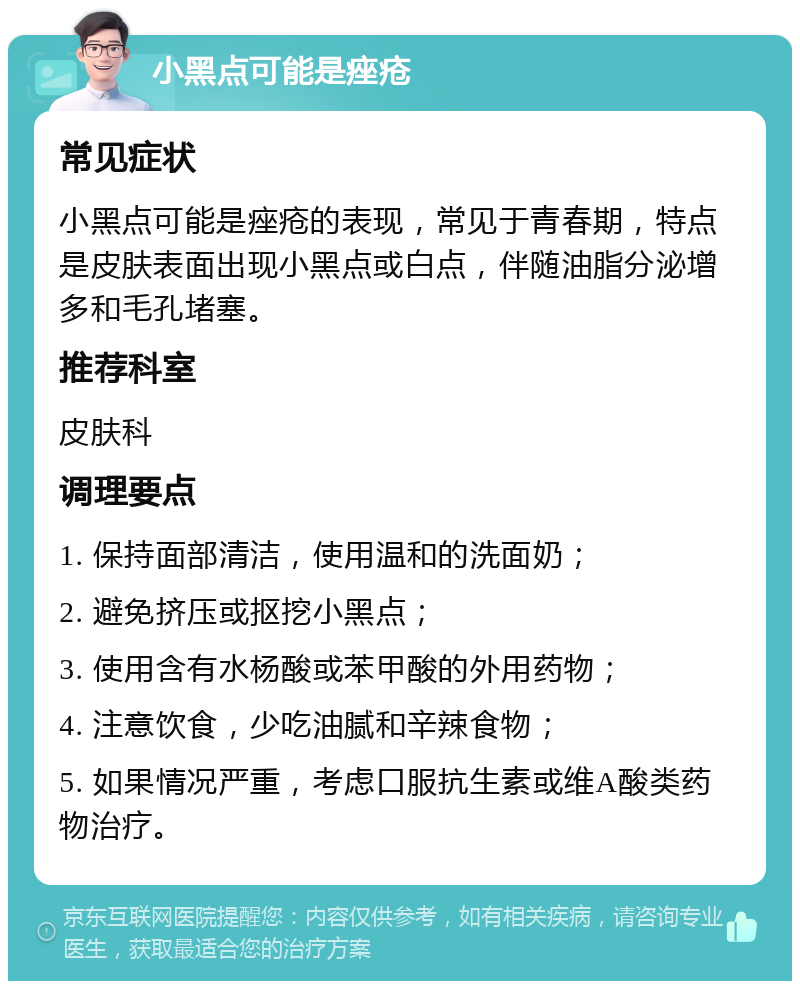 小黑点可能是痤疮

常见症状

小黑点可能是痤疮的表现，常见于青春期，特点是皮肤表面出现小黑点或白点，伴随油脂分泌增多和毛孔堵塞。

推荐科室

皮肤科

调理要点

1. 保持面部清洁，使用温和的洗面奶；

2. 避免挤压或抠挖小黑点；

3. 使用含有水杨酸或苯甲酸的外用药物；

4. 注意饮食，少吃油腻和辛辣食物；

5. 如果情况严重，考虑口服抗生素或维A酸类药物治疗。

京东互联网医院提醒您：内容仅供参考，如有相关疾病，请咨询专业医生，获取最适合您的治疗方案